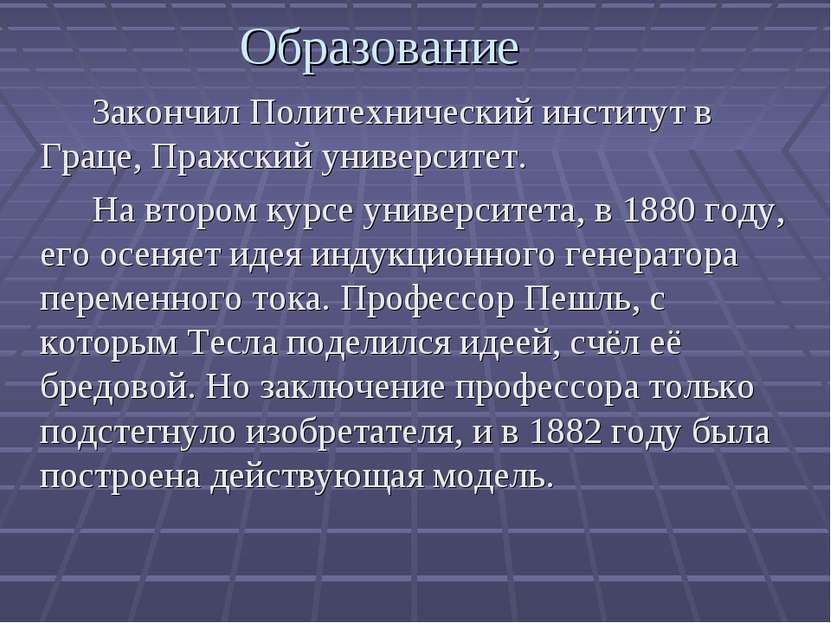 Образование

Закончил Политехнический институт в Граце, Пражский университет.

На втором курсе университета, в 1880 году, его осеняет идея индукционного генератора переменного тока. Профессор Пешль, с которым Тесла поделился идеей, счёл её бредовой. Но заключение профессора только подстегнуло изобретателя, и в 1882 году была построена действующая модель.